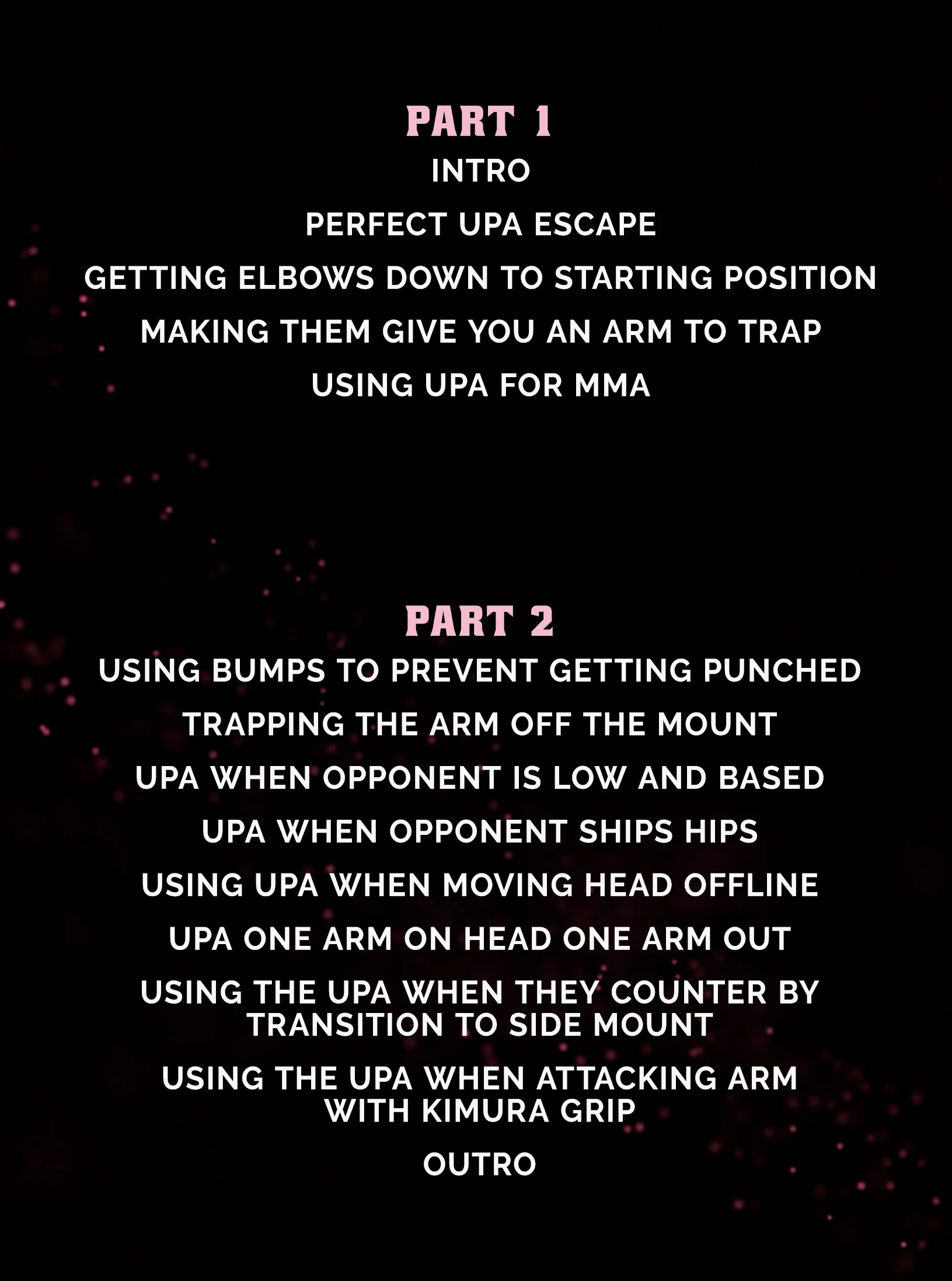 PART 1

INTRO

PERFECT UPA ESCAPE

GETTING ELBOWS DOWN TO STARTING POSITION

MAKING THEM GIVE YOU AN ARM TO TRAP

USING UPA FOR MMA

PART 2

USING BUMPS TO PREVENT GETTING PUNCHED

TRAPPING THE ARM OFF THE MOUNT

UPA WHEN OPPONENT IS LOW AND BASED

UPA WHEN OPPONENT SHIPS HIPS

USING UPA WHEN MOVING HEAD OFFLINE

UPA ONE ARM ON HEAD ONE ARM OUT

USING THE UPA WHEN THEY COUNTER BY TRANSITION TO SIDE MOUNT

USING THE UPA WHEN ATTACKING ARM WITH KIMURA GRIP

OUTRO